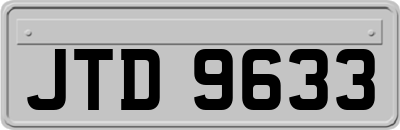 JTD 9633